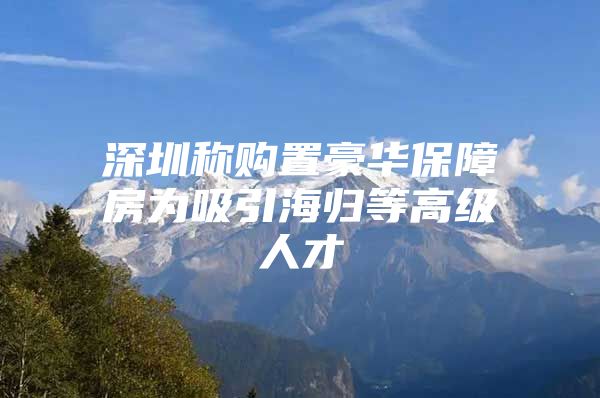 深圳称购置豪华保障房为吸引海归等高级人才